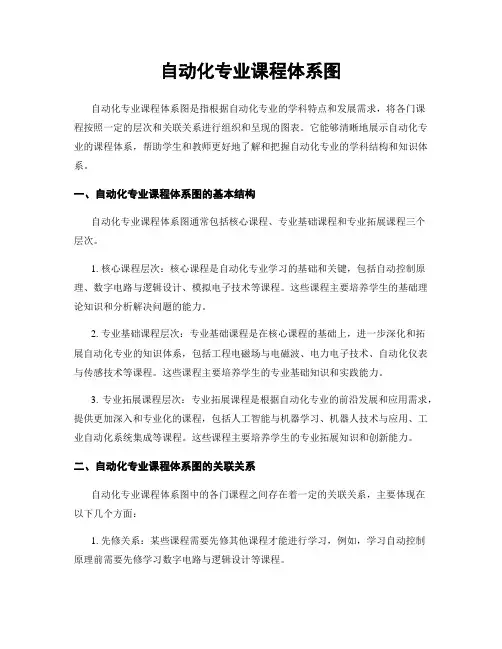 自动化专业课程体系图

自动化专业课程体系图是指根据自动化专业的学科特点和发展需求，将各门课程按照一定的层次和关联关系进行组织和呈现的图表。它能够清晰地展示自动化专业的课程体系，帮助学生和教师更好地了解和把握自动化专业的学科结构和知识体系。

一、自动化专业课程体系图的基本结构

自动化专业课程体系图通常包括核心课程、专业基础课程和专业拓展课程三个层次。

1. 核心课程层次：核心课程是自动化专业学习的基础和关键，包括自动控制原理、数字电路与逻辑设计、模拟电子技术等课程。这些课程主要培养学生的基础理论知识和分析解决问题的能力。

2. 专业基础课程层次：专业基础课程是在核心课程的基础上，进一步深化和拓展自动化专业的知识体系，包括工程电磁场与电磁波、电力电子技术、自动化仪表与传感技术等课程。这些课程主要培养学生的专业基础知识和实践能力。

3. 专业拓展课程层次：专业拓展课程是根据自动化专业的前沿发展和应用需求，提供更加深入和专业化的课程，包括人工智能与机器学习、机器人技术与应用、工业自动化系统集成等课程。这些课程主要培养学生的专业拓展知识和创新能力。

二、自动化专业课程体系图的关联关系

自动化专业课程体系图中的各门课程之间存在着一定的关联关系，主要体现在以下几个方面：

1. 先修关系：某些课程需要先修其他课程才能进行学习，例如，学习自动控制原理前需要先修学习数字电路与逻辑设计等课程。